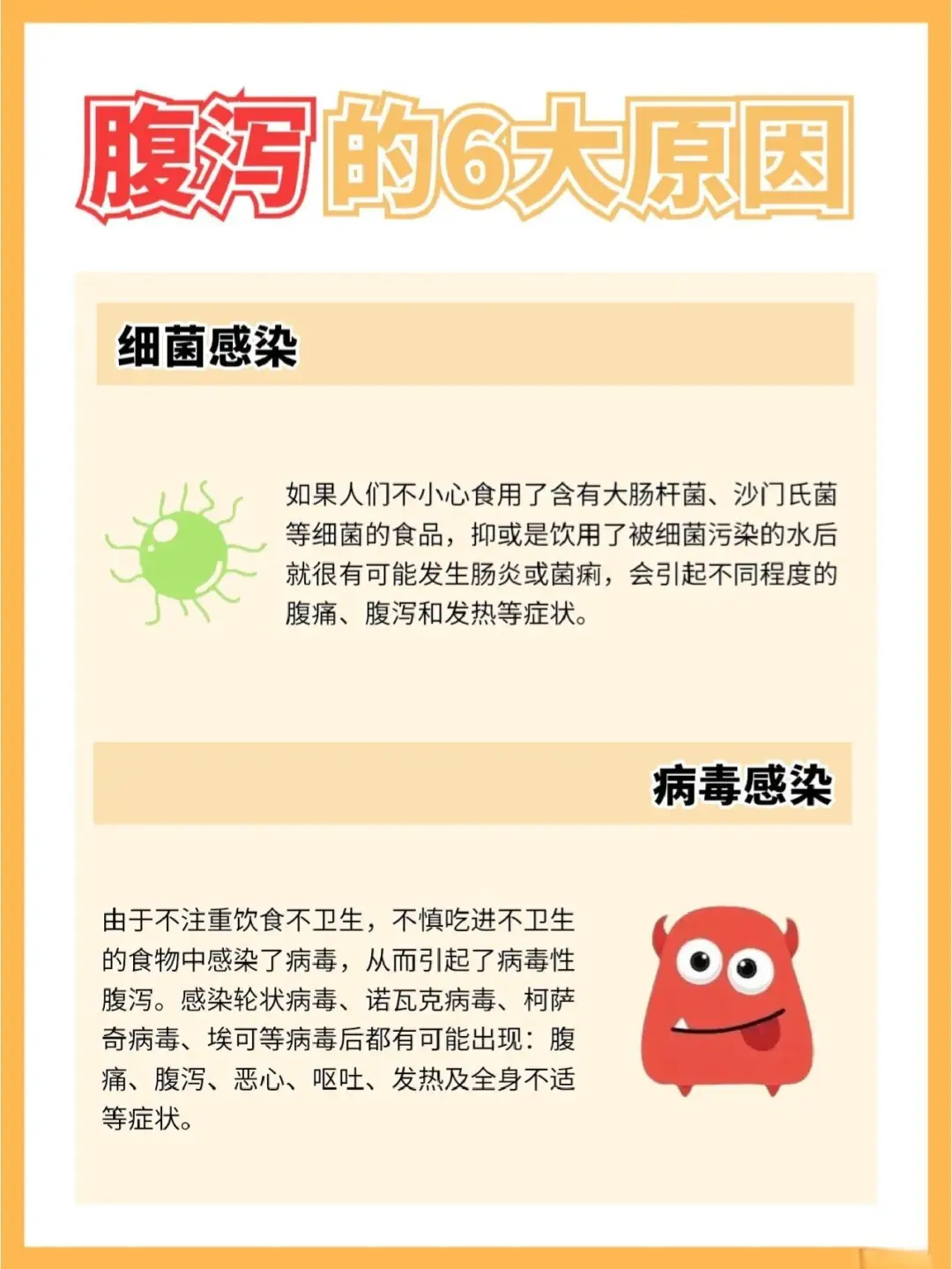 腹泻的6大原因

细菌感染

如果人们不小心食用了含有大肠杆菌、沙门氏菌等细菌的食品，抑或是饮用了被细菌污染的水后就很有可能发生肠炎或菌痢，会引起不同程度的腹痛、腹泻和发热等症状。

病毒感染

由于不注重饮食不卫生，不慎吃进不卫生的食物中感染了病毒，从而引起了病毒性腹泻。感染轮状病毒、诺瓦克病毒、柯萨奇病毒、埃可等病毒后都有可能出现：腹痛、腹泻、恶心、呕吐、发热及全身不适等症状。